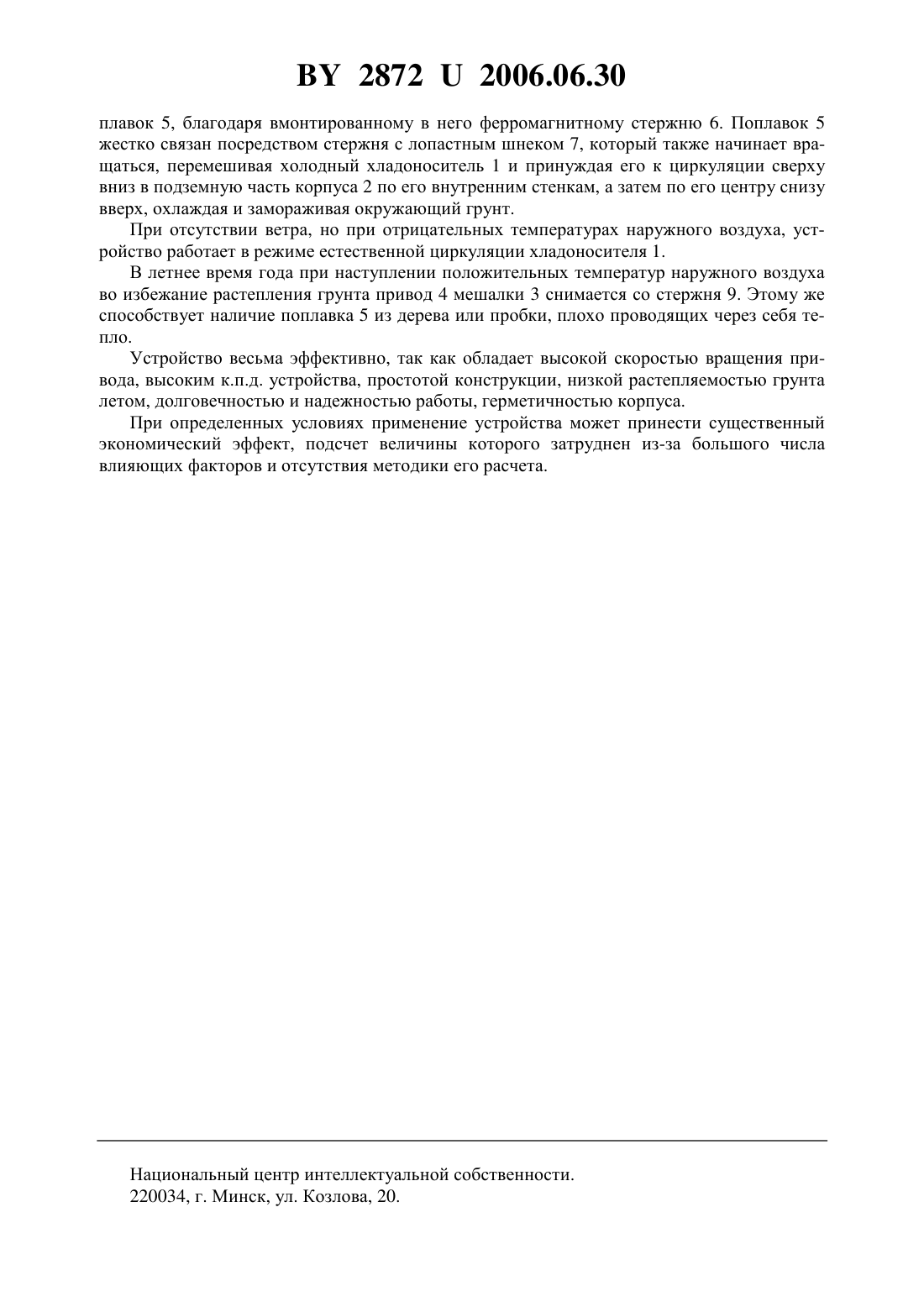 BY 2872 U 2006.06.30

плавок 5, благодаря вмонтированному в него ферромагнитному стержню 6. Поплавок 5 жестко связан посредством стержня с лопастным шнеком 7, который также начинает вращаться, перемешивая холодный хладоноситель 1 и принуждая его к циркуляции сверху вниз в подземную часть корпуса 2 по его внутренним стенкам, а затем по его центру снизу вверх, охлаждая и замораживая окружающий грунт.

При отсутствии ветра, но при отрицательных температурах наружного воздуха, устройство работает в режиме естественной циркуляции хладоносителя 1.

В летнее время года при наступлении положительных температур наружного воздуха во избежание растепления грунта привод 4 мешалки 3 снимается со стержня 9. Этому же способствует наличие поплавка 5 из дерева или пробки, плохо проводящих через себя тепло.

Устройство весьма эффективно, так как обладает высокой скоростью вращения привода, высоким к.п.д. устройства, простотой конструкции, низкой растепляемостью грунта летом, долговечностью и надежностью работы, герметичностью корпуса.

При определенных условиях применение устройства может принести существенный экономический эффект, подсчет величины которого затруднен из-за большого числа влияющих факторов и отсутствия методики его расчета.

Национальный центр интеллектуальной собственности.
220034, г. Минск, ул. Козлова, 20.